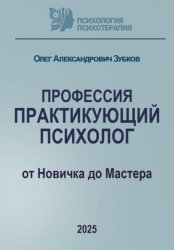 ПСИХОЛОГИЯ
ПСИХОТЕРАПИЯ

Олег Александрович Зубков

ПРОФЕССИЯ
ПРАКТИКУЮЩИЙ
ПСИХОЛОГ

от Новичка до Мастера

2025